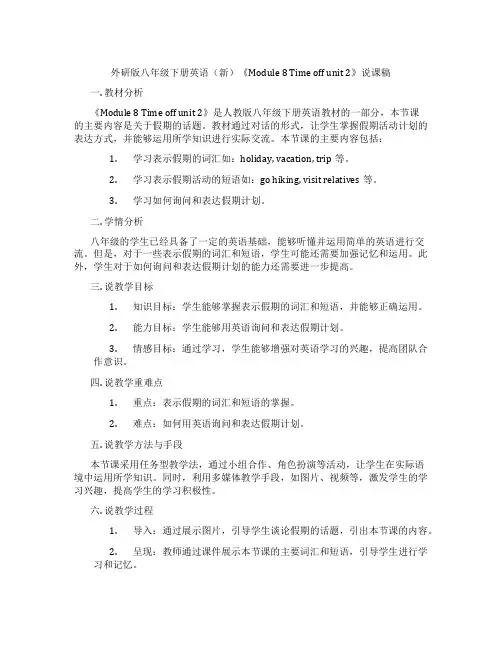 外研版八年级下册英语（新）《Module 8 Time off unit 2》说课稿

一. 教材分析

《Module 8 Time off unit 2》是人教版八年级下册英语教材的一部分，本节课的主要内容是关于假期的话题。教材通过对话的形式，让学生掌握假期活动计划的表达方式，并能够运用所学知识进行实际交流。本节课的主要内容包括：

1. 学习表示假期的词汇如：holiday, vacation, trip 等。

2. 学习表示假期活动的短语如：go hiking, visit relatives 等。

3. 学习如何询问和表达假期计划。

二. 学情分析

八年级的学生已经具备了一定的英语基础，能够听懂并运用简单的英语进行交流。但是，对于一些表示假期的词汇和短语，学生可能还需要加强记忆和运用。此外，学生对于如何询问和表达假期计划的能力还需要进一步提高。

三. 说教学目标

1. 知识目标：学生能够掌握表示假期的词汇和短语，并能够正确运用。

2. 能力目标：学生能够用英语询问和表达假期计划。

3. 情感目标：通过学习，学生能够增强对英语学习的兴趣，提高团队合作意识。

四. 说教学重难点

1. 重点：表示假期的词汇和短语的掌握。

2. 难点：如何用英语询问和表达假期计划。

五. 说教学方法与手段

本节课采用任务型教学法，通过小组合作、角色扮演等活动，让学生在实际语境中运用所学知识。同时，利用多媒体教学手段，如图片、视频等，激发学生的学习兴趣，提高学生的学习积极性。

六. 说教学过程

1. 导入：通过展示图片，引导学生谈论假期的话题，引出本节课的内容。

2. 呈现：教师通过课件展示本节课的主要词汇和短语，引导学生进行学习和记忆。